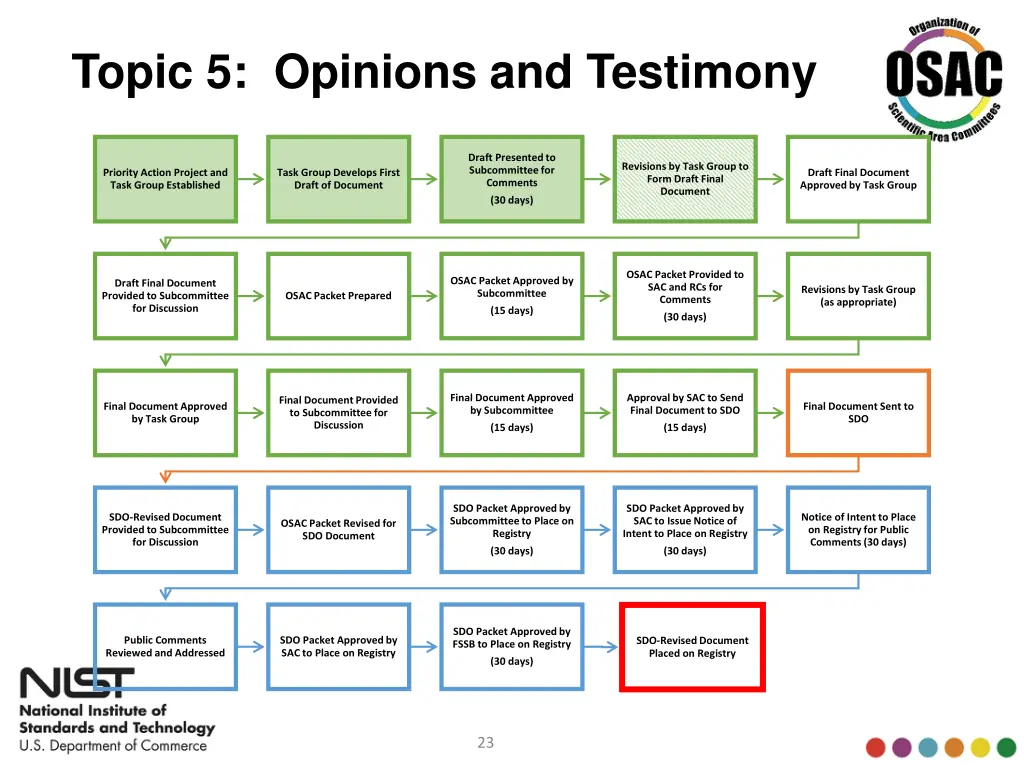 Topic 5: Opinions and Testimony

Organization of OSAC Scientific Area Committees

Priority Action Project and Task Group Established

Task Group Develops First Draft of Document

Draft Presented to Subcommittee for Comments
(30 days)

Revisions by Task Group to Form Draft Final Document

Draft Final Document Approved by Task Group

Draft Final Document Provided to Subcommittee for Discussion

OSAC Packet Prepared

OSAC Packet Approved by Subcommittee
(15 days)

OSAC Packet Provided to SAC and RCs for Comments
(30 days)

Revisions by Task Group (as appropriate)

Final Document Approved by Task Group

Final Document Provided to Subcommittee for Discussion

Final Document Approved by Subcommittee
(15 days)

Approval by SAC to Send Final Document to SDO
(15 days)

Final Document Sent to SDO

SDO-Revised Document Provided to Subcommittee for Discussion

OSAC Packet Revised for SDO Document

SDO Packet Approved by Subcommittee to Place on Registry
(30 days)

SDO Packet Approved by SAC to Issue Notice of Intent to Place on Registry
(30 days)

Notice of Intent to Place on Registry for Public Comments (30 days)

Public Comments Reviewed and Addressed

SDO Packet Approved by SAC to Place on Registry

SDO Packet Approved by FSSB to Place on Registry
(30 days)

SDO-Revised Document Placed on Registry

NIST
National Institute of Standards and Technology
U.S. Department of Commerce

23